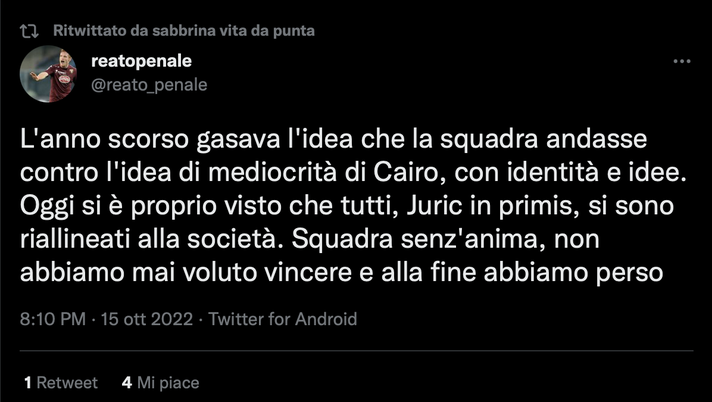 Ritwittato da sabbrina vita da punta

reatopenale
@reato_penale

L'anno scorso gasava l'idea che la squadra andasse contro l'idea di mediocrità di Cairo, con identità e idee. Oggi si è proprio visto che tutti, Juric in primis, si sono riallineati alla società. Squadra senz'anima, non abbiamo mai voluto vincere e alla fine abbiamo perso

8:10 PM · 15 ott 2022 · Twitter for Android

1 Retweet 4 Mi piace